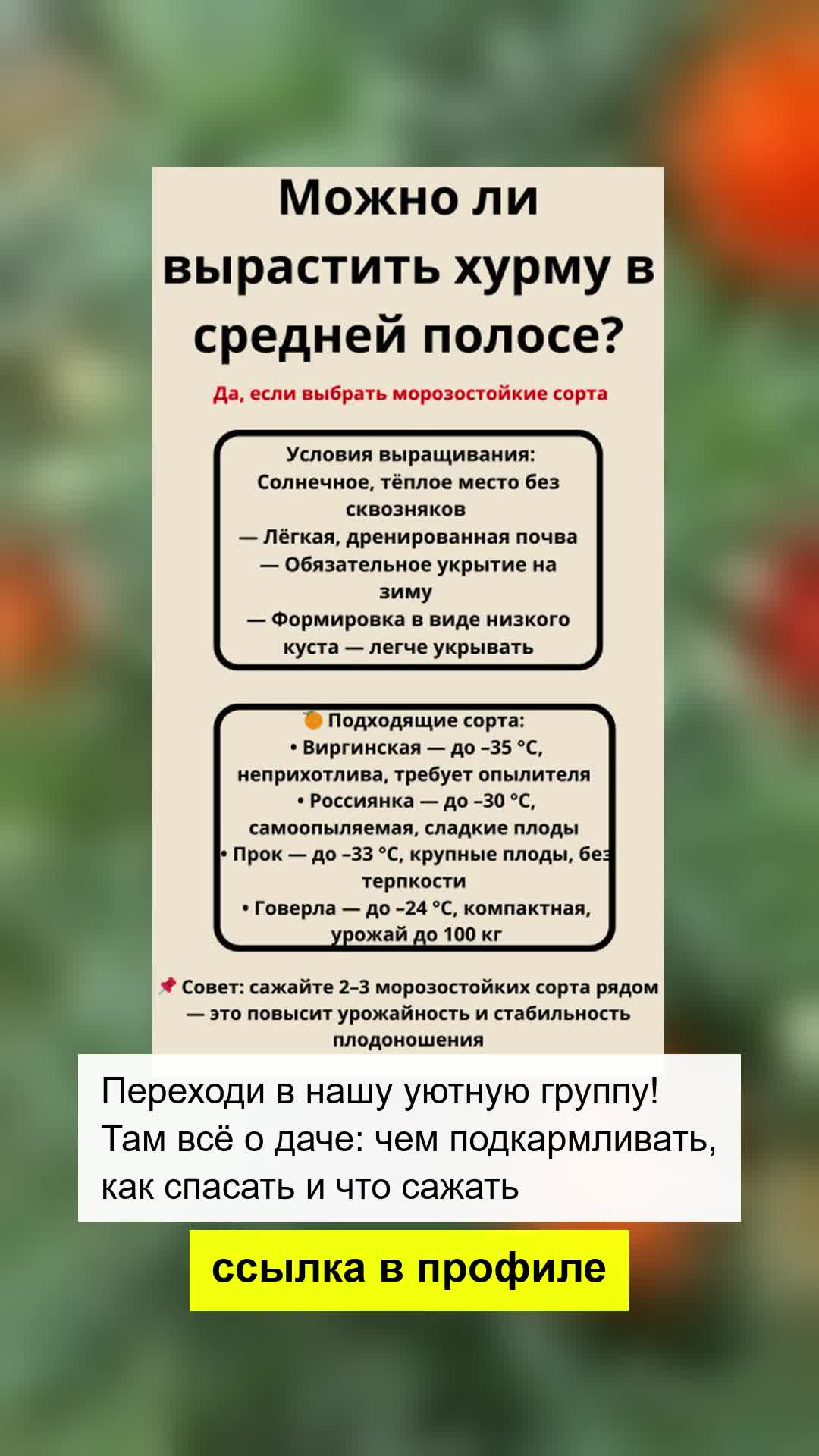 Можно ли вырастить хурму в средней полосе?

Да, если выбрать морозостойкие сорта

Условия выращивания:
Солнечное, тёплое место без сквозняков
— Лёгкая, дренированная почва
— Обязательное укрытие на зиму
— Формировка в виде низкого куста — легче укрывать

🍊 Подходящие сорта:
• Виргинская — до –35 °C, неприхотлива, требует опылителя
• Россиянка — до –30 °C, самоопыляемая, сладкие плоды
• Прок — до –33 °C, крупные плоды, без терпкости
• Говерла — до –24 °C, компактная, урожай до 100 кг

📌 Совет: сажайте 2–3 морозостойких сорта рядом — это повысит урожайность и стабильность плодоношения

Переходи в нашу уютную группу! Там всё о даче: чем подкармливать, как спасать и что сажать

ссылка в профиле